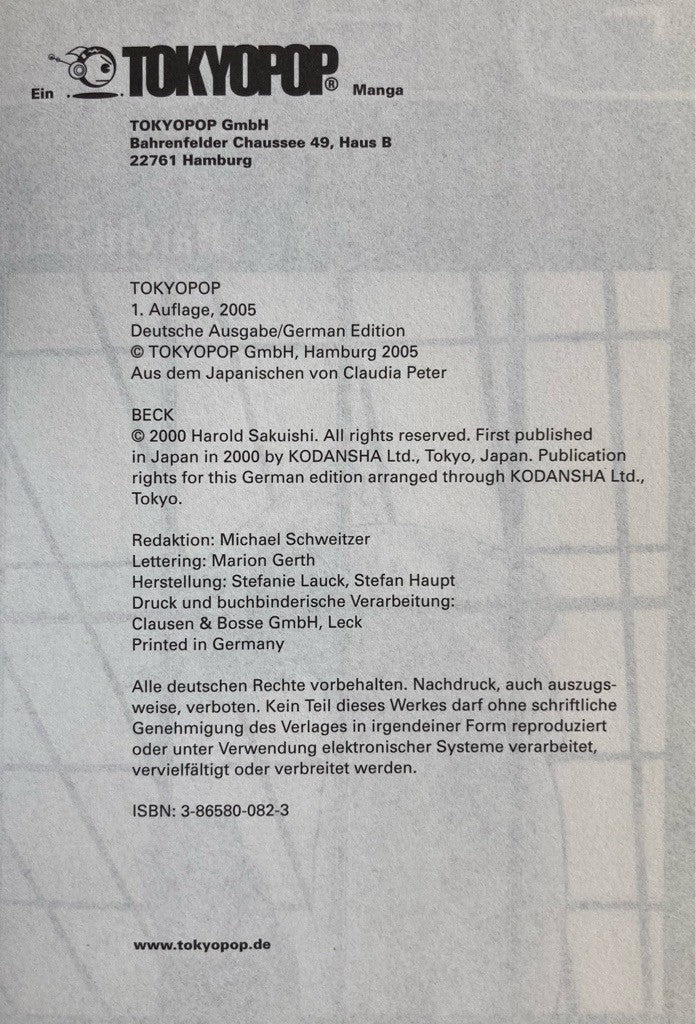 Ein TOKYOPOP® Manga

TOKYOPOP GmbH
Bahrenfelder Chaussee 49, Haus B
22761 Hamburg

TOKYOPOP
1. Auflage, 2005
Deutsche Ausgabe/German Edition
© TOKYOPOP GmbH, Hamburg 2005
Aus dem Japanischen von Claudia Peter

BECK
© 2000 Harold Sakuishi. All rights reserved. First published in Japan in 2000 by KODANSHA Ltd., Tokyo, Japan. Publication rights for this German edition arranged through KODANSHA Ltd., Tokyo.

Redaktion: Michael Schweitzer
Lettering: Marion Gerth
Herstellung: Stefanie Lauck, Stefan Haupt
Druck und buchbinderische Verarbeitung:
Clausen & Bosse GmbH, Leck
Printed in Germany

Alle deutschen Rechte vorbehalten. Nachdruck, auch auszugsweise, verboten. Kein Teil dieses Werkes darf ohne schriftliche Genehmigung des Verlages in irgendeiner Form reproduziert oder unter Verwendung elektronischer Systeme verarbeitet, vervielfältigt oder verbreitet werden.

ISBN: 3-86580-082-3

www.tokyopop.de